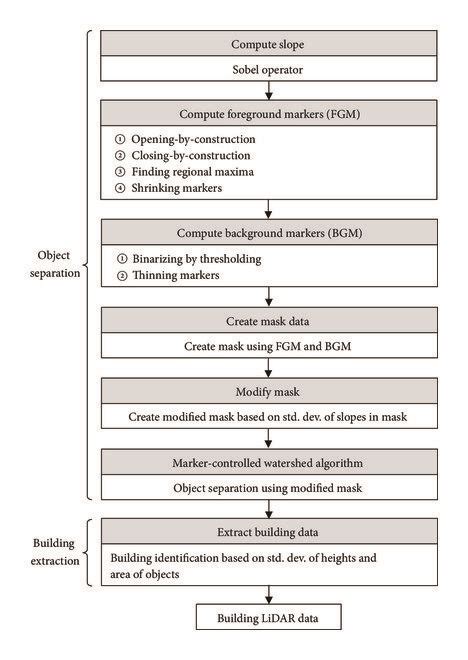 Object separation

Compute slope

Sobel operator

Compute foreground markers (FGM)

① Opening-by-construction
② Closing-by-construction
③ Finding regional maxima
④ Shrinking markers

Compute background markers (BGM)

① Binarizing by thresholding
② Thinning markers

Create mask data

Create mask using FGM and BGM

Modify mask

Create modified mask based on std. dev. of slopes in mask

Marker-controlled watershed algorithm

Object separation using modified mask

Building extraction

Extract building data

Building identification based on std. dev. of heights and area of objects

Building LiDAR data